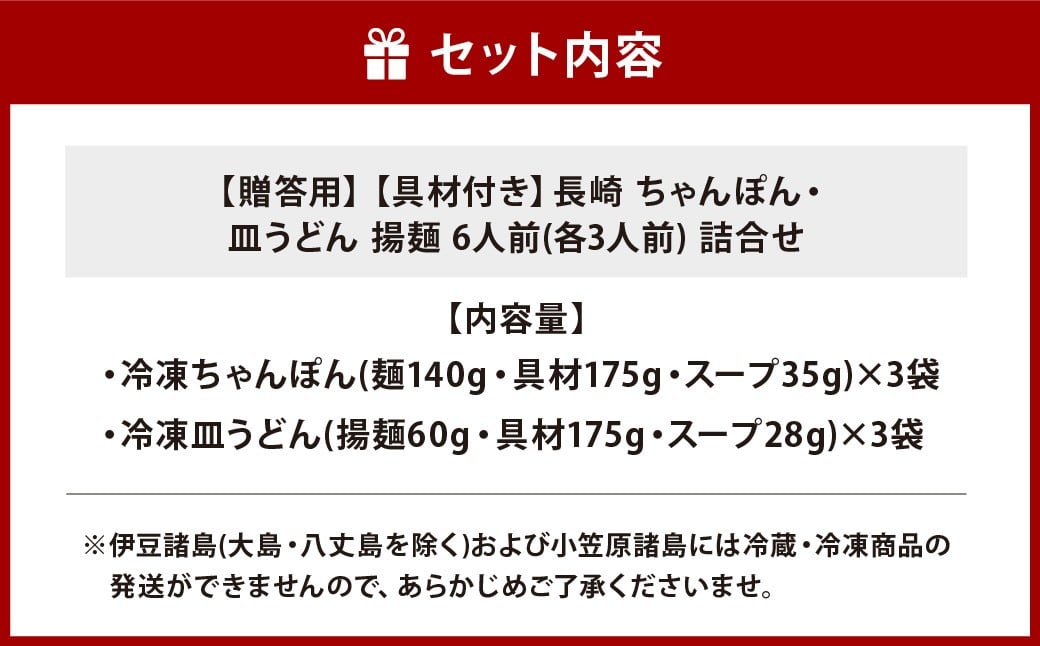 セット内容

【贈答用】【具材付き】長崎 ちゃんぽん・皿うどん 揚麺 6人前(各3人前) 詰合せ

【内容量】
・冷凍ちゃんぽん(麺140g・具材175g・スープ35g)×3袋
・冷凍皿うどん(揚麺60g・具材175g・スープ28g)×3袋

※伊豆諸島(大島・八丈島を除く)および小笠原諸島には冷蔵・冷凍商品の発送ができませんので、あらかじめご了承くださいませ。